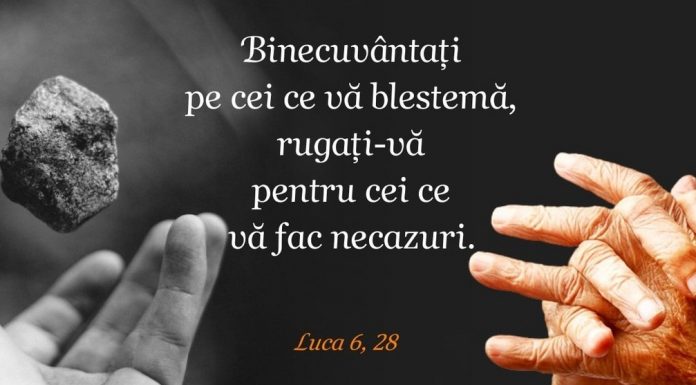 Binecuvântați
pe cei ce vă blestemă,
rugați-vă
pentru cei ce
vă fac necazuri.

Luca 6, 28